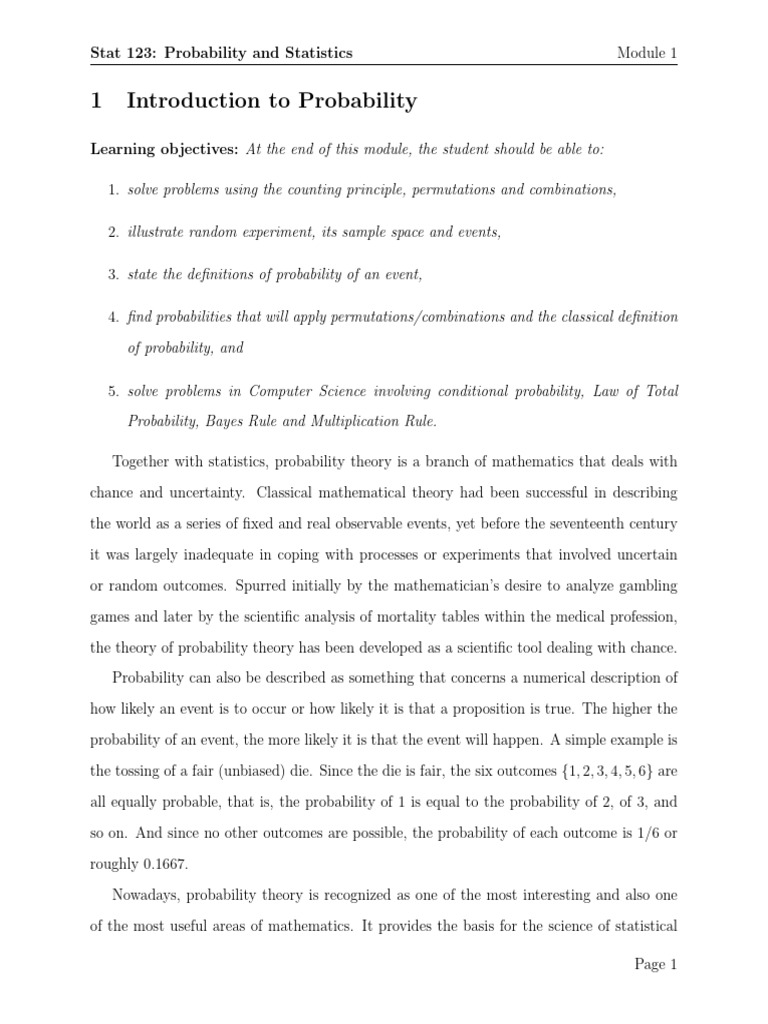 Stat 123: Probability and Statistics Module 1

1 Introduction to Probability

Learning objectives: At the end of this module, the student should be able to:

1. solve problems using the counting principle, permutations and combinations,

2. illustrate random experiment, its sample space and events,

3. state the definitions of probability of an event,

4. find probabilities that will apply permutations/combinations and the classical definition of probability, and

5. solve problems in Computer Science involving conditional probability, Law of Total Probability, Bayes Rule and Multiplication Rule.

Together with statistics, probability theory is a branch of mathematics that deals with chance and uncertainty. Classical mathematical theory had been successful in describing the world as a series of fixed and real observable events, yet before the seventeenth century it was largely inadequate in coping with processes or experiments that involved uncertain or random outcomes. Spurred initially by the mathematician's desire to analyze gambling games and later by the scientific analysis of mortality tables within the medical profession, the theory of probability theory has been developed as a scientific tool dealing with chance.

Probability can also be described as something that concerns a numerical description of how likely an event is to occur or how likely it is that a proposition is true. The higher the probability of an event, the more likely it is that the event will happen. A simple example is the tossing of a fair (unbiased) die. Since the die is fair, the six outcomes $\{1, 2, 3, 4, 5, 6\}$ are all equally probable, that is, the probability of 1 is equal to the probability of 2, of 3, and so on. And since no other outcomes are possible, the probability of each outcome is 1/6 or roughly 0.1667.

Nowadays, probability theory is recognized as one of the most interesting and also one of the most useful areas of mathematics. It provides the basis for the science of statistical

Page 1